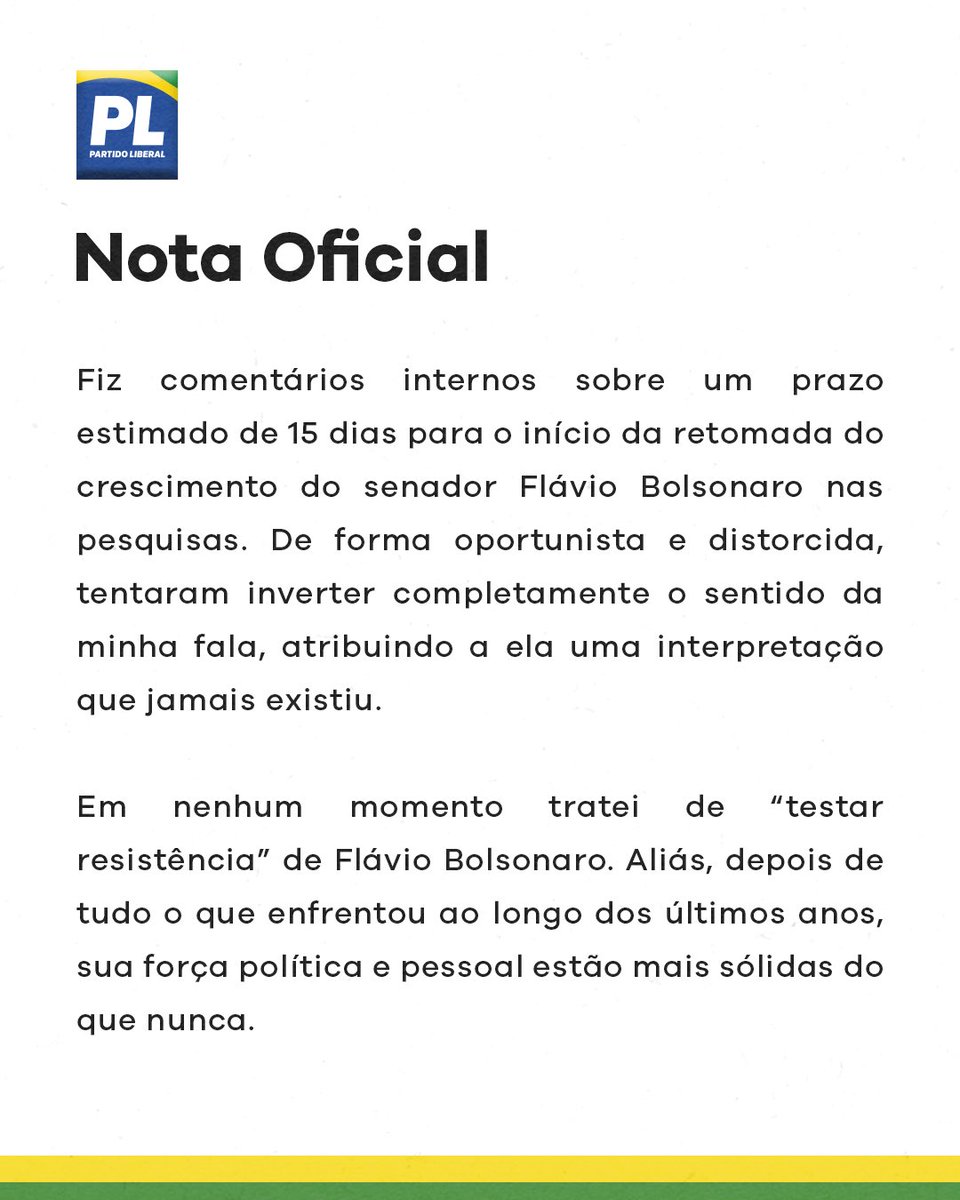 PL
PARTIDO LIBERAL

Nota Oficial

Fiz comentários internos sobre um prazo estimado de 15 dias para o início da retomada do crescimento do senador Flávio Bolsonaro nas pesquisas. De forma oportunista e distorcida, tentaram inverter completamente o sentido da minha fala, atribuindo a ela uma interpretação que jamais existiu.

Em nenhum momento tratei de “testar resistência” de Flávio Bolsonaro. Aliás, depois de tudo o que enfrentou ao longo dos últimos anos, sua força política e pessoal estão mais sólidas do que nunca.